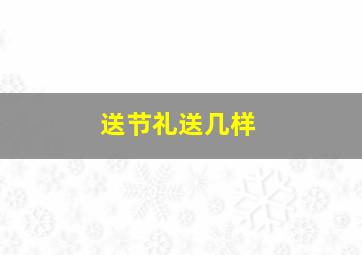 送节礼送几样